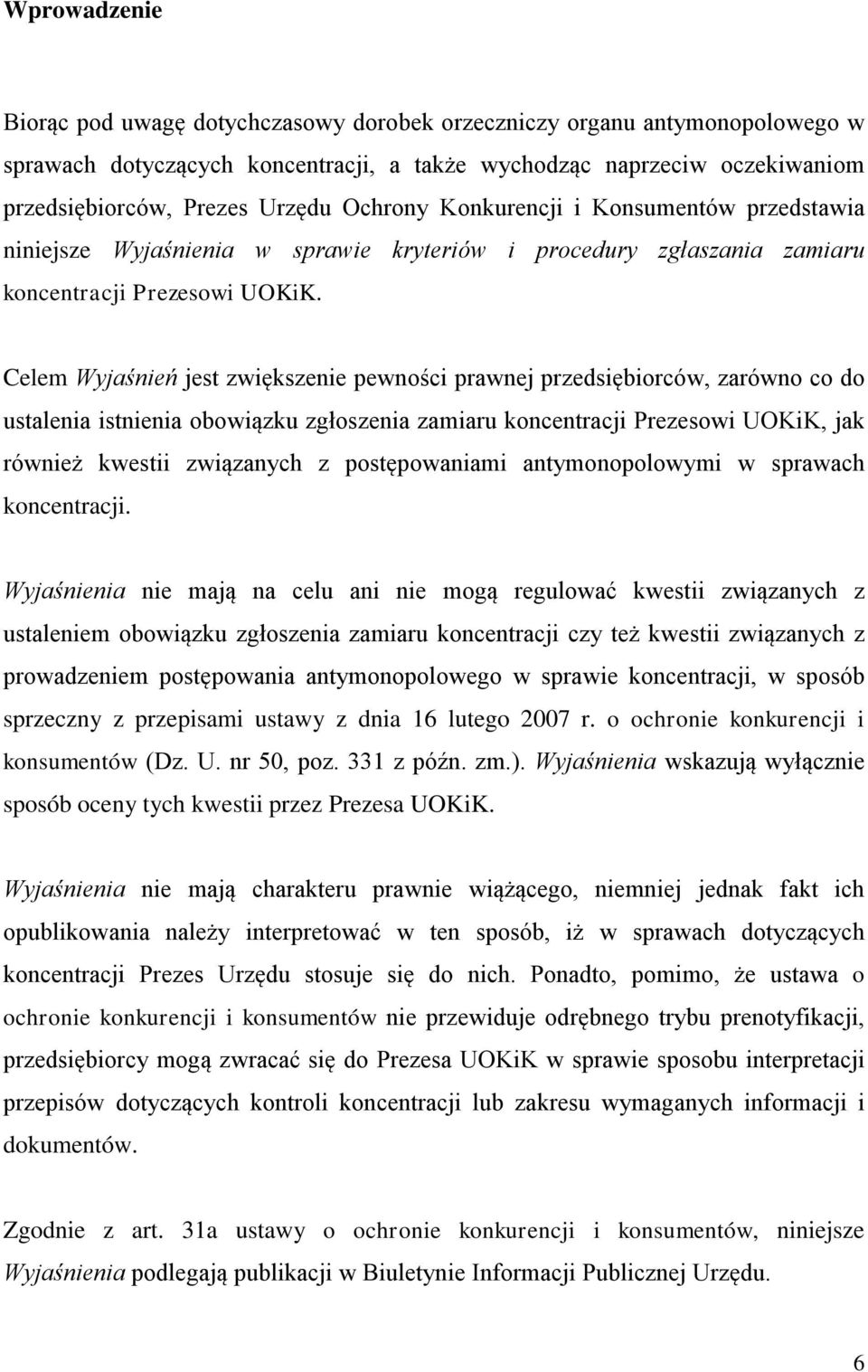 Wprowadzenie

Biorąc pod uwagę dotychczasowy dorobek orzeczniczy organu antymonopolowego w sprawach dotyczących koncentracji, a także wychodząc naprzeciw oczekiwaniom przedsiębiorców, Prezes Urzędu Ochrony Konkurencji i Konsumentów przedstawia niniejsze Wyjaśnienia w sprawie kryteriów i procedury zgłaszania zamiaru koncentracji Prezesowi UOKiK.

Celem Wyjaśnień jest zwiększenie pewności prawnej przedsiębiorców, zarówno co do ustalenia istnienia obowiązku zgłoszenia zamiaru koncentracji Prezesowi UOKiK, jak również kwestii związanych z postępowaniami antymonopolowymi w sprawach koncentracji.

Wyjaśnienia nie mają na celu ani nie mogą regulować kwestii związanych z ustaleniem obowiązku zgłoszenia zamiaru koncentracji czy też kwestii związanych z prowadzeniem postępowania antymonopolowego w sprawie koncentracji, w sposób sprzeczny z przepisami ustawy z dnia 16 lutego 2007 r. o ochronie konkurencji i konsumentów (Dz. U. nr 50, poz. 331 z późn. zm.). Wyjaśnienia wskazują wyłącznie sposób oceny tych kwestii przez Prezesa UOKiK.

Wyjaśnienia nie mają charakteru prawnie wiążącego, niemniej jednak fakt ich opublikowania należy interpretować w ten sposób, iż w sprawach dotyczących koncentracji Prezes Urzędu stosuje się do nich. Ponadto, pomimo, że ustawa o ochronie konkurencji i konsumentów nie przewiduje odrębnego trybu prenotyfikacji, przedsiębiorcy mogą zwracać się do Prezesa UOKiK w sprawie sposobu interpretacji przepisów dotyczących kontroli koncentracji lub zakresu wymaganych informacji i dokumentów.

Zgodnie z art. 31a ustawy o ochronie konkurencji i konsumentów, niniejsze Wyjaśnienia podlegają publikacji w Biuletynie Informacji Publicznej Urzędu.

6